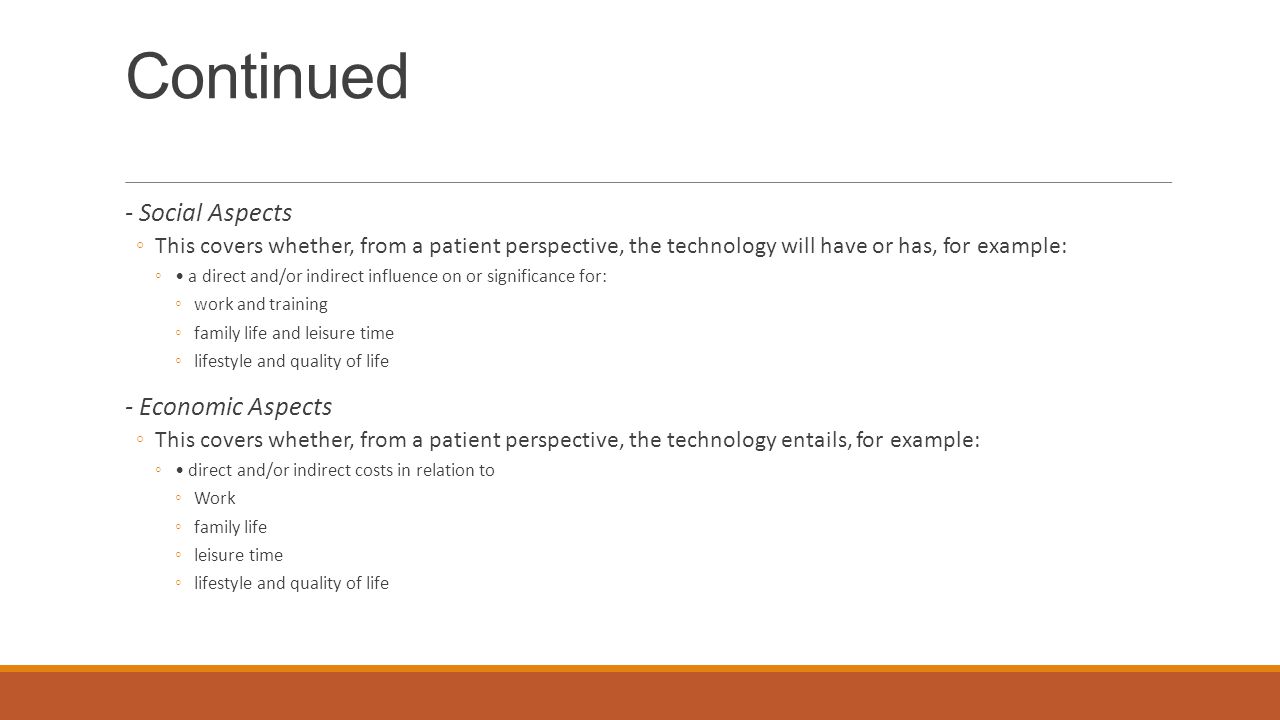 Continued

- Social Aspects

◦ This covers whether, from a patient perspective, the technology will have or has, for example:

◦ • a direct and/or indirect influence on or significance for:

◦ work and training

◦ family life and leisure time

◦ lifestyle and quality of life

- Economic Aspects

◦ This covers whether, from a patient perspective, the technology entails, for example:

◦ • direct and/or indirect costs in relation to

◦ Work

◦ family life

◦ leisure time

◦ lifestyle and quality of life